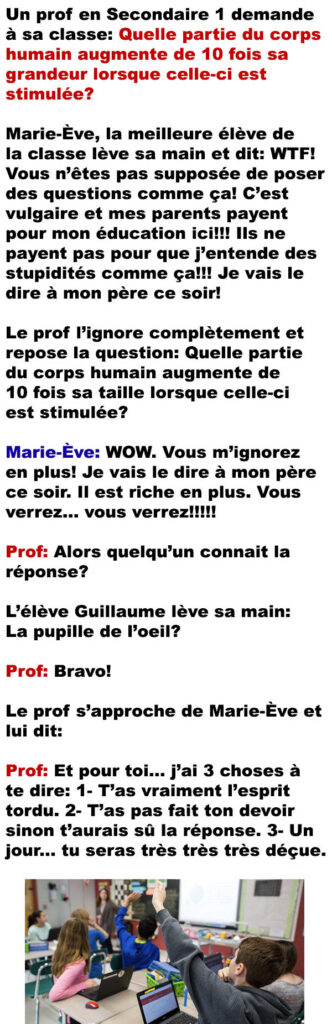 Un prof en Secondaire 1 demande à sa classe: Quelle partie du corps humain augmente de 10 fois sa grandeur lorsque celle-ci est stimulée?

Marie-Ève, la meilleure élève de la classe lève sa main et dit: WTF! Vous n'êtes pas supposée de poser des questions comme ça! C'est vulgaire et mes parents payent pour mon éducation ici!!! Ils ne payent pas pour que j'entende des stupidités comme ça!!! Je vais le dire à mon père ce soir!

Le prof l'ignore complètement et repose la question: Quelle partie du corps humain augmente de 10 fois sa taille lorsque celle-ci est stimulée?

Marie-Ève: WOW. Vous m'ignorez en plus! Je vais le dire à mon père ce soir. Il est riche en plus. Vous verrez… vous verrez!!!!!

Prof: Alors quelqu'un connait la réponse?

L'élève Guillaume lève sa main: La pupille de l'oeil?

Prof: Bravo!

Le prof s'approche de Marie-Ève et lui dit:

Prof: Et pour toi… j'ai 3 choses à te dire: 1- T'as vraiment l'esprit tordu. 2- T'as pas fait ton devoir sinon t'aurais sû la réponse. 3- Un jour… tu seras très très très déçue.